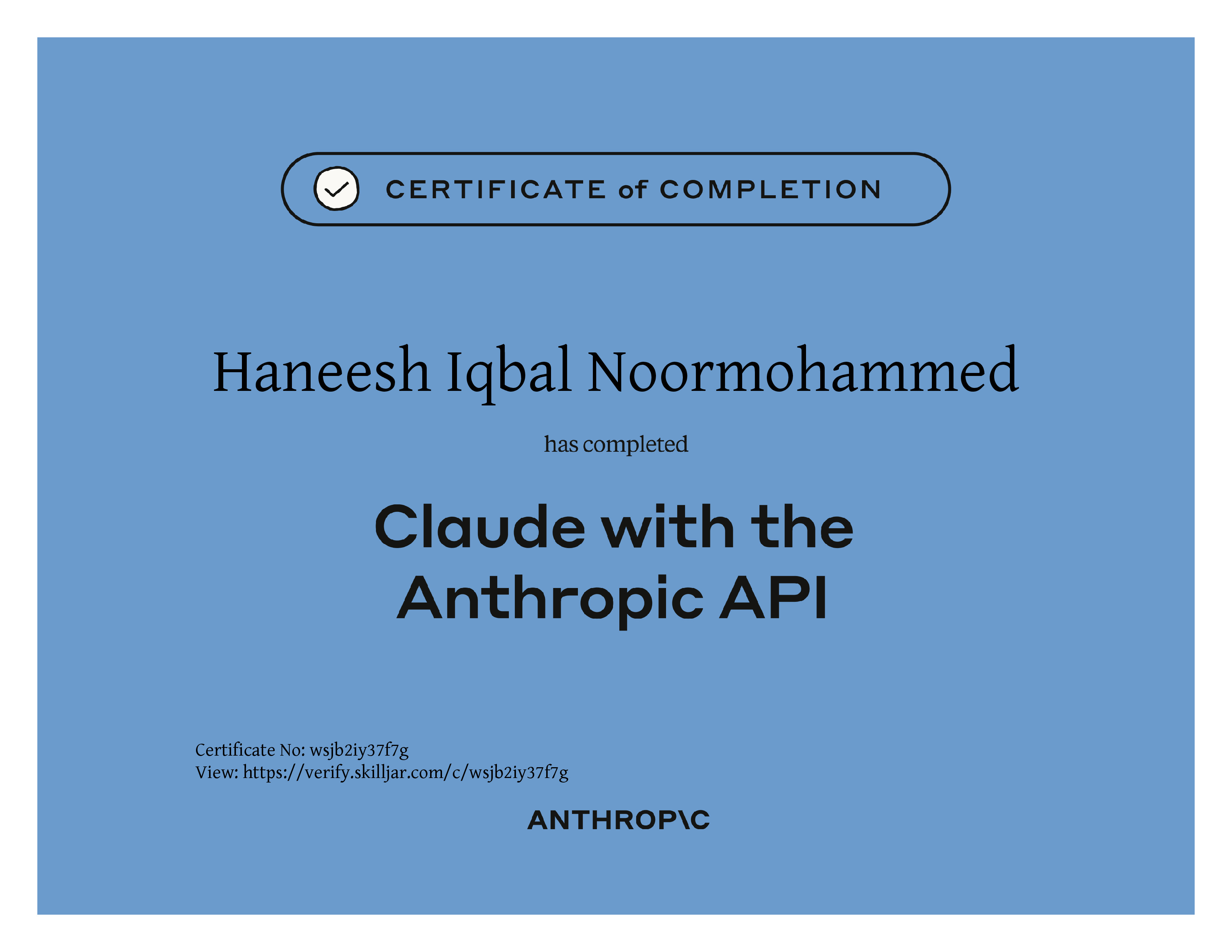 CERTIFICATE of COMPLETION

Haneesh Iqbal Noormohammed

has completed

Claude with the Anthropic API

Certificate No: wsjb2iy37f7g
View: https://verify.skilljar.com/c/wsjb2iy37f7g

ANTHROP\C